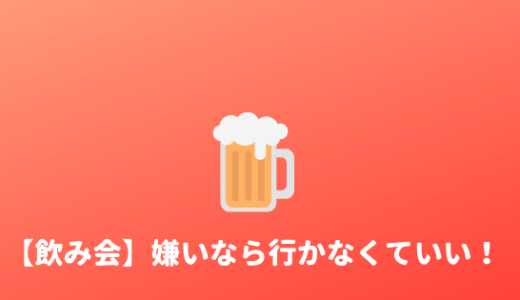 【飲み会】嫌いなら行かなくていい！